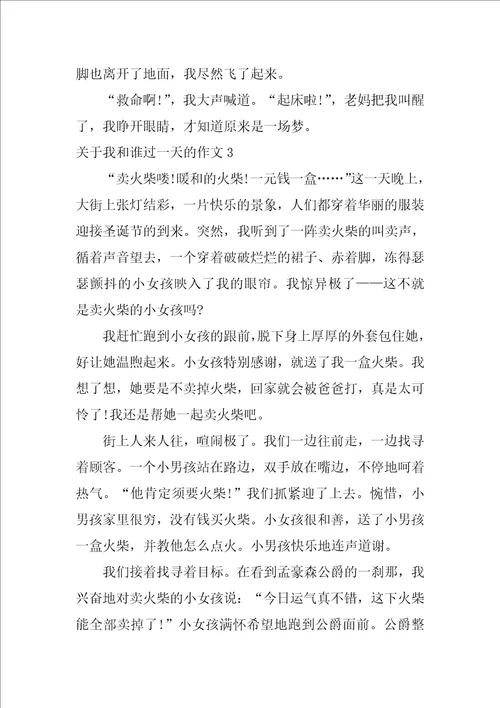 脚也离开了地面，我尽然飞了起来。

“救命啊!”，我大声喊道。“起床啦!”，老妈把我叫醒了，我睁开眼睛，才知道原来是一场梦。

关于我和谁过一天的作文 3

“卖火柴喽!暖和的火柴!一元钱一盒……”这一天晚上，大街上张灯结彩，一片快乐的景象，人们都穿着华丽的服装迎接圣诞节的到来。突然，我听到了一阵卖火柴的叫卖声，循着声音望去，一个穿着破破烂烂的裙子、赤着脚，冻得瑟瑟颤抖的小女孩映入了我的眼帘。我惊异极了——这不就是卖火柴的小女孩吗?

我赶忙跑到小女孩的跟前，脱下身上厚厚的外套包住她，好让她温煦起来。小女孩特别感谢，就送了我一盒火柴。我想了想，她要是不卖掉火柴，回家就会被爸爸打，真是太可怜了!我还是帮她一起卖火柴吧。

街上人来人往，喧闹极了。我们一边往前走，一边找寻着顾客。一个小男孩站在路边，双手放在嘴边，不停地呵着热气。“他肯定须要火柴!”我们抓紧迎了上去。惋惜，小男孩家里很穷，没有钱买火柴。小女孩很和善，送了小男孩一盒火柴，并教他怎么点火。小男孩快乐地连声道谢。

我们接着找寻着目标。在看到孟豪森公爵的一刹那，我兴奋地对卖火柴的小女孩说：“今日运气真不错，这下火柴能全部卖掉了!”小女孩满怀希望地跑到公爵面前。公爵整